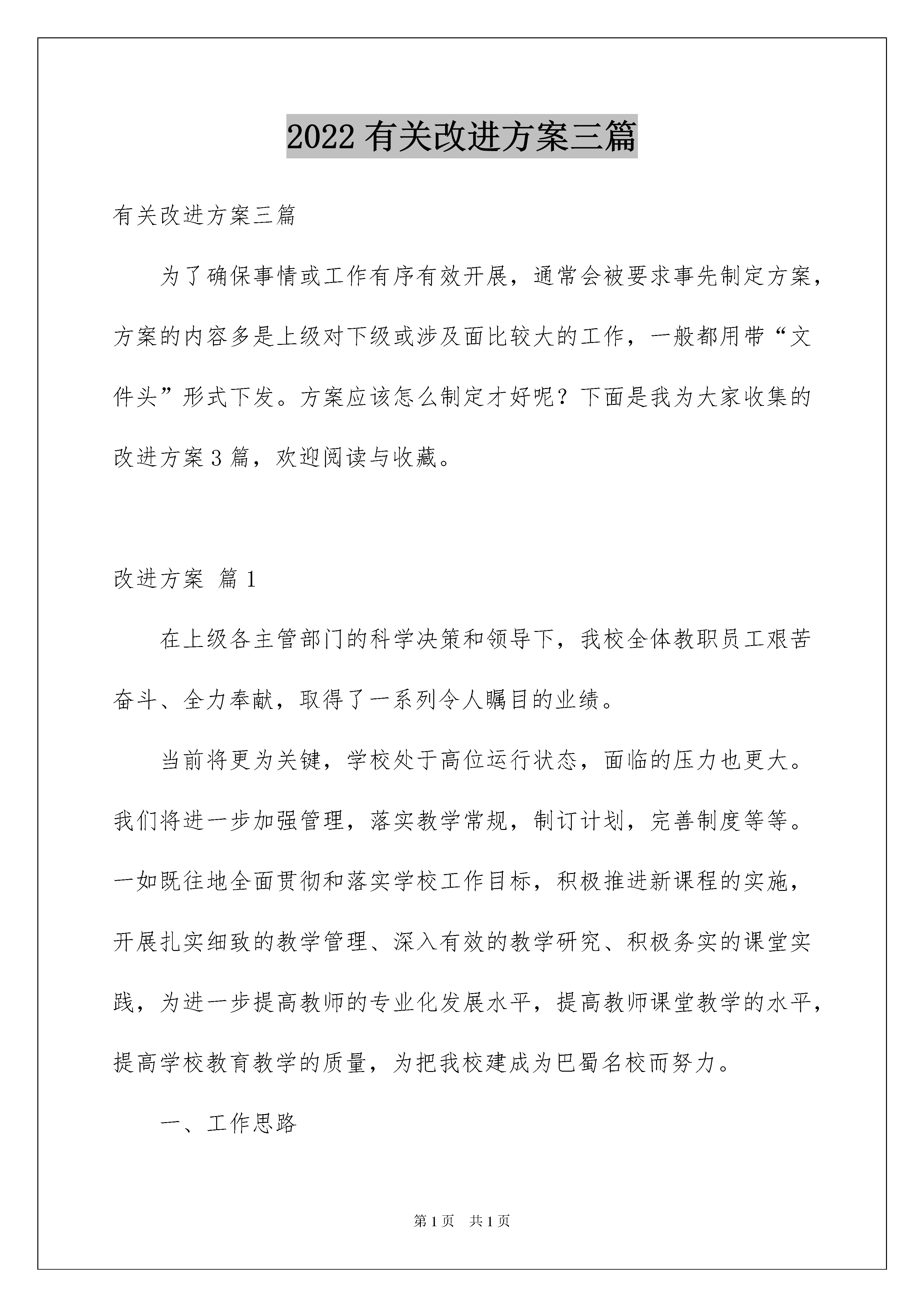 2022 有关改进方案三篇

有关改进方案三篇

为了确保事情或工作有序有效开展，通常会被要求事先制定方案，方案的内容多是上级对下级或涉及面比较大的工作，一般都用带“文件头”形式下发。方案应该怎么制定才好呢？下面是我为大家收集的改进方案 3 篇，欢迎阅读与收藏。

改进方案 篇 1

在上级各主管部门的科学决策和领导下，我校全体教职员工艰苦奋斗、全力奉献，取得了一系列令人瞩目的业绩。

当前将更为关键，学校处于高位运行状态，面临的压力也更大。我们将进一步加强管理，落实教学常规，制订计划，完善制度等等。一如既往地全面贯彻和落实学校工作目标，积极推进新课程的实施，开展扎实细致的教学管理、深入有效的教学研究、积极务实的课堂实践，为进一步提高教师的专业化发展水平，提高教师课堂教学的水平，提高学校教育教学的质量，为把我校建成为巴蜀名校而努力。

一、工作思路

第 1 页 共 1 页